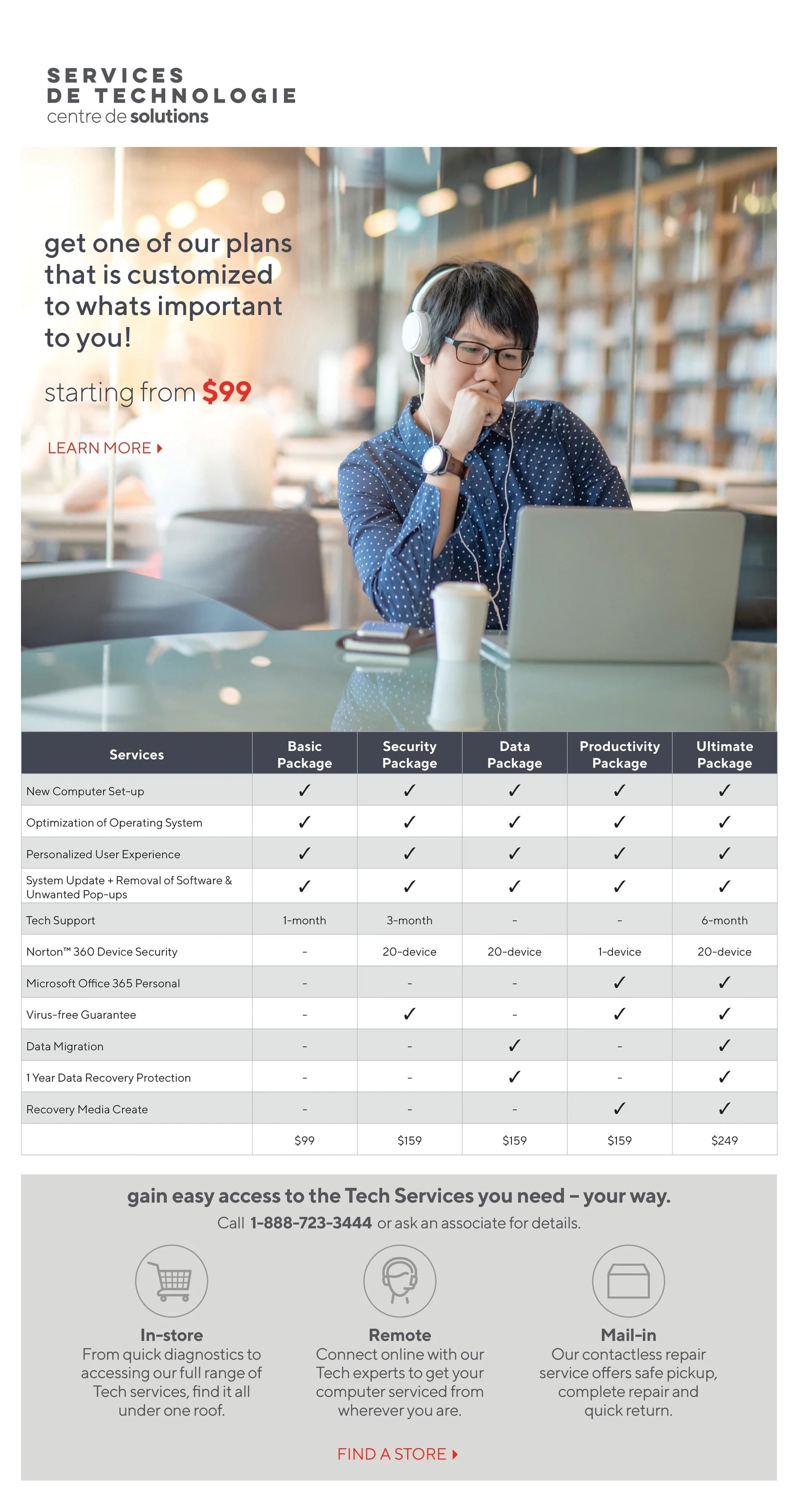 SERVICES
DE TECHNOLOGIE
centre de solutions

get one of our plans that is customized to whats important to you!

starting from $99

LEARN MORE

| Services | Basic Package | Security Package | Data Package | Productivity Package | Ultimate Package |
|---|---|---|---|---|---|
| New Computer Set-up | ✓ | ✓ | ✓ | ✓ | ✓ |
| Optimization of Operating System | ✓ | ✓ | ✓ | ✓ | ✓ |
| Personalized User Experience | ✓ | ✓ | ✓ | ✓ | ✓ |
| System Update + Removal of Software & Unwanted Pop-ups | ✓ | ✓ | ✓ | ✓ | ✓ |
| Tech Support | 1-month | 3-month | - | - | 6-month |
| Norton™ 360 Device Security | - | 20-device | 20-device | 1-device | 20-device |
| Microsoft Office 365 Personal | - | - | - | ✓ | ✓ |
| Virus-free Guarantee | - | ✓ | - | ✓ | ✓ |
| Data Migration | - | - | ✓ | - | ✓ |
| 1 Year Data Recovery Protection | - | - | ✓ | - | ✓ |
| Recovery Media Create | - | - | - | ✓ | ✓ |
| | $99 | $159 | $159 | $159 | $249 |

gain easy access to the Tech Services you need – your way.
Call 1-888-723-3444 or ask an associate for details.

In-store
From quick diagnostics to accessing our full range of Tech services, find it all under one roof.

Remote
Connect online with our Tech experts to get your computer serviced from wherever you are.

Mail-in
Our contactless repair service offers safe pickup, complete repair and quick return.

FIND A STORE